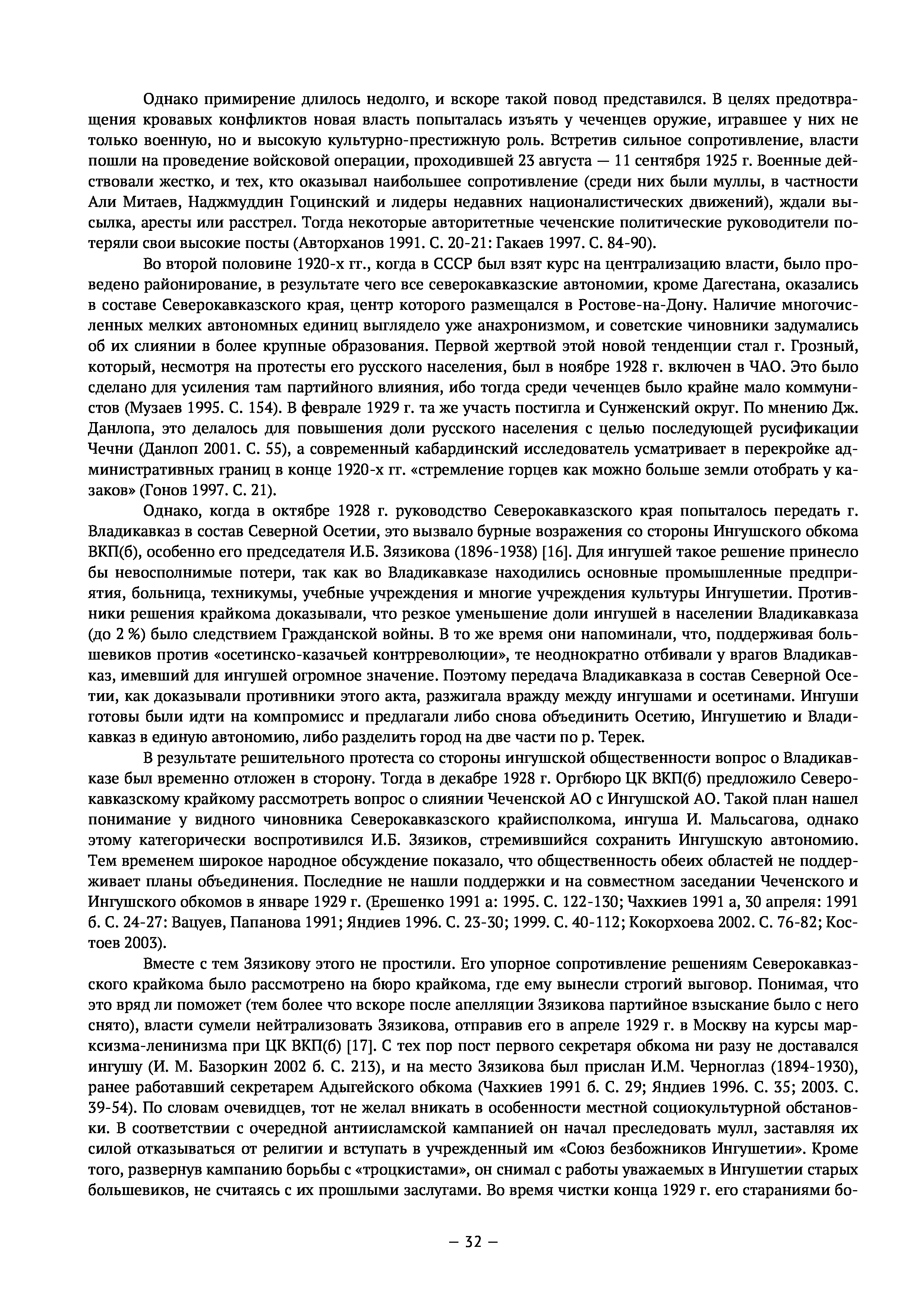 Однако примирение длилось недолго, и вскоре такой повод представился. В целях предотвращения кровавых конфликтов новая власть попыталась изъять у чеченцев оружие, игравшее у них не только военную, но и высокую культурно-престижную роль. Встретив сильное сопротивление, власти пошли на проведение войсковой операции, проходившей 23 августа — 11 сентября 1925 г. Военные действовали жестко, и тех, кто оказывал наибольшее сопротивление (среди них были муллы, в частности Али Митаев, Наджмуддин Гоцинский и лидеры недавних националистических движений), ждали высылка, аресты или расстрел. Тогда некоторые авторитетные чеченские политические руководители потеряли свои высокие посты (Авторханов 1991. С. 20-21: Гакаев 1997. С. 84-90).

Во второй половине 1920-х гг., когда в СССР был взят курс на централизацию власти, было проведено районирование, в результате чего все северокавказские автономии, кроме Дагестана, оказались в составе Северокавказского края, центр которого размещался в Ростове-на-Дону. Наличие многочисленных мелких автономных единиц выглядело уже анахронизмом, и советские чиновники задумались об их слиянии в более крупные образования. Первой жертвой этой новой тенденции стал г. Грозный, который, несмотря на протесты его русского населения, был в ноябре 1928 г. включен в ЧАО. Это было сделано для усиления там партийного влияния, ибо тогда среди чеченцев было крайне мало коммунистов (Музаев 1995. С. 154). В феврале 1929 г. та же участь постигла и Сунженский округ. По мнению Дж. Данлопа, это делалось для повышения доли русского населения с целью последующей русификации Чечни (Данлоп 2001. С. 55), а современный кабардинский исследователь усматривает в перекройке административных границ в конце 1920-х гг. «стремление горцев как можно больше земли отобрать у казаков» (Гонов 1997. С. 21).

Однако, когда в октябре 1928 г. руководство Северокавказского края попыталось передать г. Владикавказ в состав Северной Осетии, это вызвало бурные возражения со стороны Ингушского обкома ВКП(б), особенно его председателя И.Б. Зязикова (1896-1938) [16]. Для ингушей такое решение принесло бы невосполнимые потери, так как во Владикавказе находились основные промышленные предприятия, больница, техникумы, учебные учреждения и многие учреждения культуры Ингушетии. Противники решения крайкома доказывали, что резкое уменьшение доли ингушей в населении Владикавказа (до 2 %) было следствием Гражданской войны. В то же время они напоминали, что, поддерживая большевиков против «осетинско-казачьей контрреволюции», те неоднократно отбивали у врагов Владикавказ, имевший для ингушей огромное значение. Поэтому передача Владикавказа в состав Северной Осетии, как доказывали противники этого акта, разжигала вражду между ингушами и осетинами. Ингуши готовы были идти на компромисс и предлагали либо снова объединить Осетию, Ингушетию и Владикавказ в единую автономию, либо разделить город на две части по р. Терек.

В результате решительного протеста со стороны ингушской общественности вопрос о Владикавказе был временно отложен в сторону. Тогда в декабре 1928 г. Оргбюро ЦК ВКП(б) предложило Северокавказскому крайкому рассмотреть вопрос о слиянии Чеченской АО с Ингушской АО. Такой план нашел понимание у видного чиновника Северокавказского крайисполкома, ингуша И. Мальсагова, однако этому категорически воспротивился И.Б. Зязиков, стремившийся сохранить Ингушскую автономию. Тем временем широкое народное обсуждение показало, что общественность обеих областей не поддерживает планы объединения. Последние не нашли поддержки и на совместном заседании Чеченского и Ингушского обкомов в январе 1929 г. (Ерешенко 1991 а: 1995. С. 122-130; Чахкиев 1991 а, 30 апреля: 1991 б. С. 24-27: Вацуев, Папанова 1991; Яндиев 1996. С. 23-30; 1999. С. 40-112; Кокорхоева 2002. С. 76-82; Костоев 2003).

Вместе с тем Зязикову этого не простили. Его упорное сопротивление решениям Северокавказского крайкома было рассмотрено на бюро крайкома, где ему вынесли строгий выговор. Понимая, что это вряд ли поможет (тем более что вскоре после апелляции Зязикова партийное взыскание было с него снято), власти сумели нейтрализовать Зязикова, отправив его в апреле 1929 г. в Москву на курсы марксизма-ленинизма при ЦК ВКП(б) [17]. С тех пор пост первого секретаря обкома ни разу не доставался ингушу (И. М. Базоркин 2002 б. С. 213), и на место Зязикова был прислан И.М. Черноглаз (1894-1930), ранее работавший секретарем Адыгейского обкома (Чахкиев 1991 б. С. 29; Яндиев 1996. С. 35; 2003. С. 39-54). По словам очевидцев, тот не желал вникать в особенности местной социокультурной обстановки. В соответствии с очередной антиисламской кампанией он начал преследовать мулл, заставляя их силой отказываться от религии и вступать в учрежденный им «Союз безбожников Ингушетии». Кроме того, развернув кампанию борьбы с «троцкистами», он снимал с работы уважаемых в Ингушетии старых большевиков, не считаясь с их прошлыми заслугами. Во время чистки конца 1929 г. его стараниями бо-

— 32 —